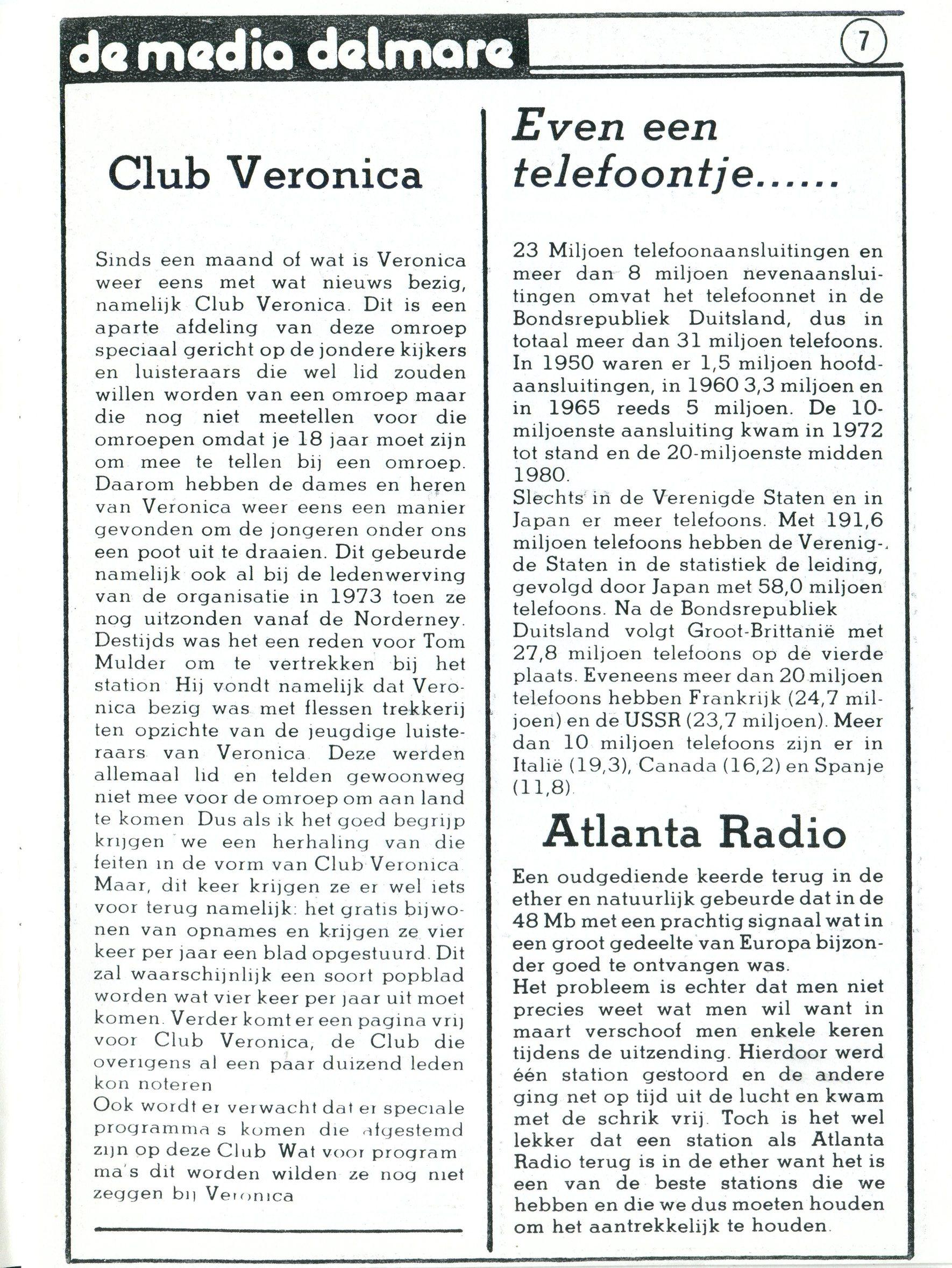 de media delmare

7

Club Veronica

Sinds een maand of wat is Veronica weer eens met wat nieuws bezig, namelijk Club Veronica. Dit is een aparte afdeling van deze omroep speciaal gericht op de jondere kijkers en luisteraars die wel lid zouden willen worden van een omroep maar die nog niet meetellen voor die omroepen omdat je 18 jaar moet zijn om mee te tellen bij een omroep. Daarom hebben de dames en heren van Veronica weer eens een manier gevonden om de jongeren onder ons een poot uit te draaien. Dit gebeurde namelijk ook al bij de ledenwerving van de organisatie in 1973 toen ze nog uitzonden vanaf de Norderney. Destijds was het een reden voor Tom Mulder om te vertrekken bij het station Hij vondt namelijk dat Veronica bezig was met flessen trekkerij ten opzichte van de jeugdige luisteraars van Veronica Deze werden allemaal lid en telden gewoonweg niet mee voor de omroep om aan land te komen Dus als ik het goed begrijp krijgen we een herhaling van die feiten in de vorm van Club Veronica Maar, dit keer krijgen ze er wel iets voor terug namelijk: het gratis bijwonen van opnames en krijgen ze vier keer per jaar een blad opgestuurd. Dit zal waarschijnlijk een soort popblad worden wat vier keer per jaar uit moet komen. Verder komt er een pagina vrij voor Club Veronica, de Club die overigens al een paar duizend leden kon noteren
Ook wordt er verwacht dat er speciale programma s komen die afgestemd zijn op deze Club Wat voor programma's dit worden wilden ze nog niet zeggen bij Veronica

Even een telefoontje......

23 Miljoen telefoonaansluitingen en meer dan 8 miljoen nevenaansluitingen omvat het telefoonnet in de Bondsrepubliek Duitsland, dus in totaal meer dan 31 miljoen telefoons. In 1950 waren er 1,5 miljoen hoofdaansluitingen, in 1960 3,3 miljoen en in 1965 reeds 5 miljoen. De 10-miljoenste aansluiting kwam in 1972 tot stand en de 20-miljoenste midden 1980.
Slechts in de Verenigde Staten en in Japan er meer telefoons. Met 191,6 miljoen telefoons hebben de Verenigde Staten in de statistiek de leiding, gevolgd door Japan met 58,0 miljoen telefoons. Na de Bondsrepubliek Duitsland volgt Groot-Brittanië met 27,8 miljoen telefoons op de vierde plaats. Eveneens meer dan 20 miljoen telefoons hebben Frankrijk (24,7 miljoen) en de USSR (23,7 miljoen). Meer dan 10 miljoen telefoons zijn er in Italië (19,3), Canada (16,2) en Spanje (11,8).

Atlanta Radio

Een oudgediende keerde terug in de ether en natuurlijk gebeurde dat in de 48 Mb met een prachtig signaal wat in een groot gedeelte van Europa bijzonder goed te ontvangen was.
Het probleem is echter dat men niet precies weet wat men wil want in maart verschoof men enkele keren tijdens de uitzending. Hierdoor werd één station gestoord en de andere ging net op tijd uit de lucht en kwam met de schrik vrij. Toch is het wel lekker dat een station als Atlanta Radio terug is in de ether want het is een van de beste stations die we hebben en die we dus moeten houden om het aantrekkelijk te houden.